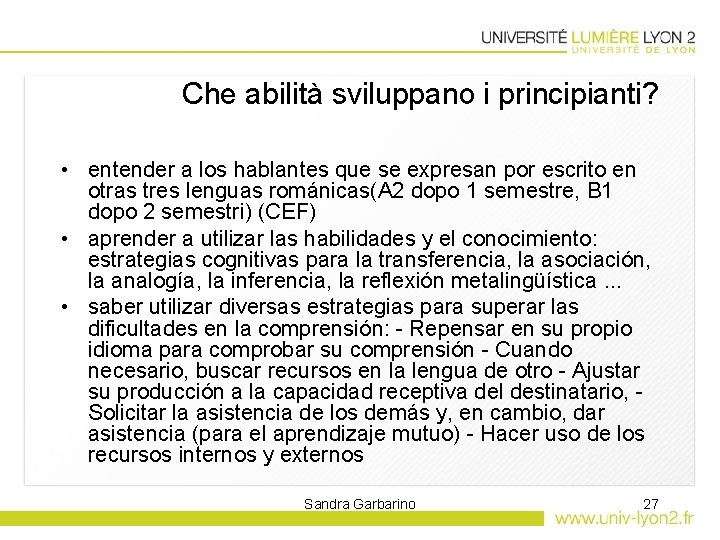 UNIVERSITÉ LUMIÈRE LYON 2
UNIVERSITÉ DE LYON

Che abilità sviluppano i principianti?

• entender a los hablantes que se expresan por escrito en otras tres lenguas románicas(A2 dopo 1 semestre, B1 dopo 2 semestri) (CEF)
• aprender a utilizar las habilidades y el conocimiento: estrategias cognitivas para la transferencia, la asociación, la analogía, la inferencia, la reflexión metalingüística ...
• saber utilizar diversas estrategias para superar las dificultades en la comprensión: - Repensar en su propio idioma para comprobar su comprensión - Cuando necesario, buscar recursos en la lengua de otro - Ajustar su producción a la capacidad receptiva del destinatario, - Solicitar la asistencia de los demás y, en cambio, dar asistencia (para el aprendizaje mutuo) - Hacer uso de los recursos internos y externos

Sandra Garbarino

27

www.univ-lyon2.fr